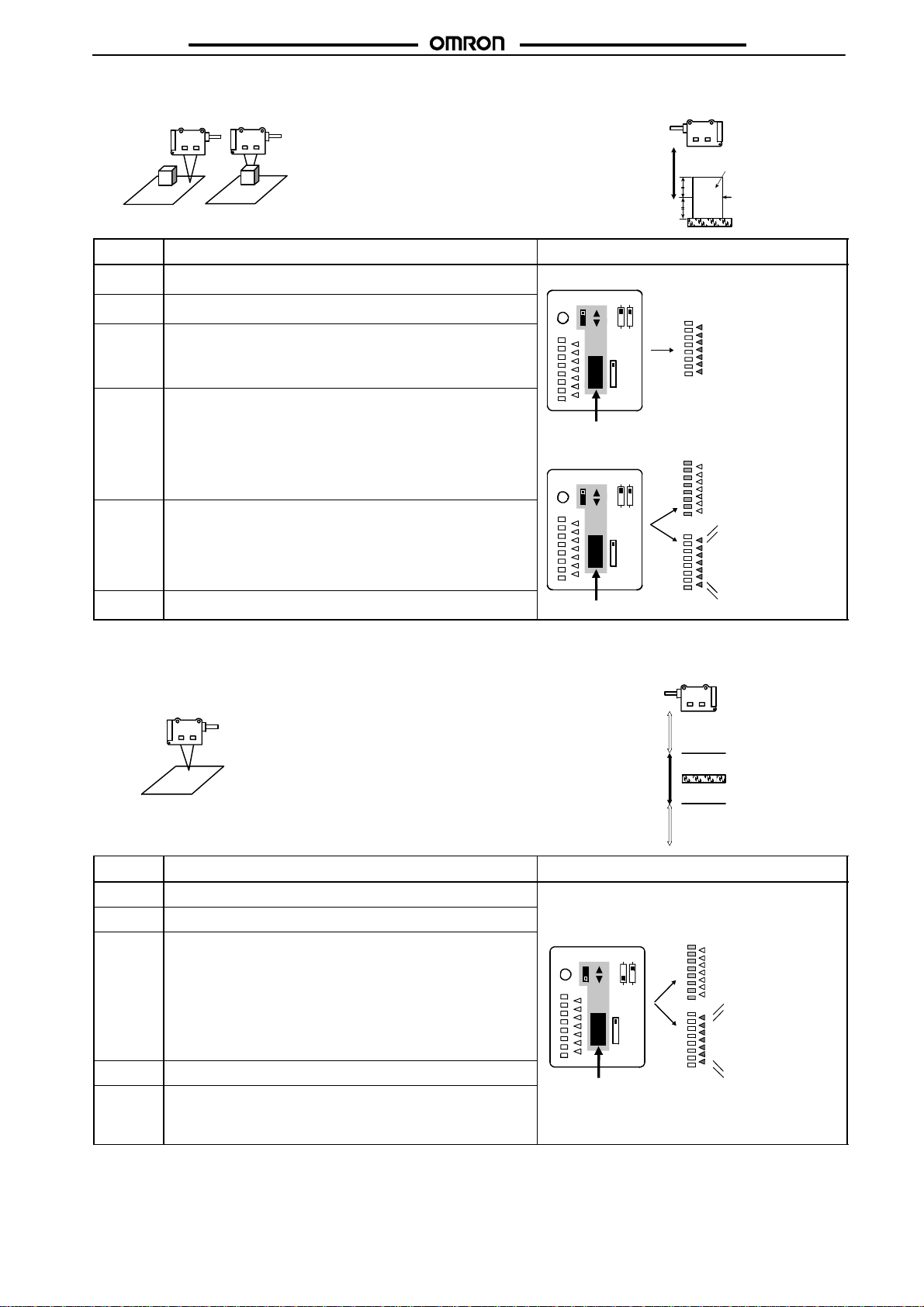 OMRON